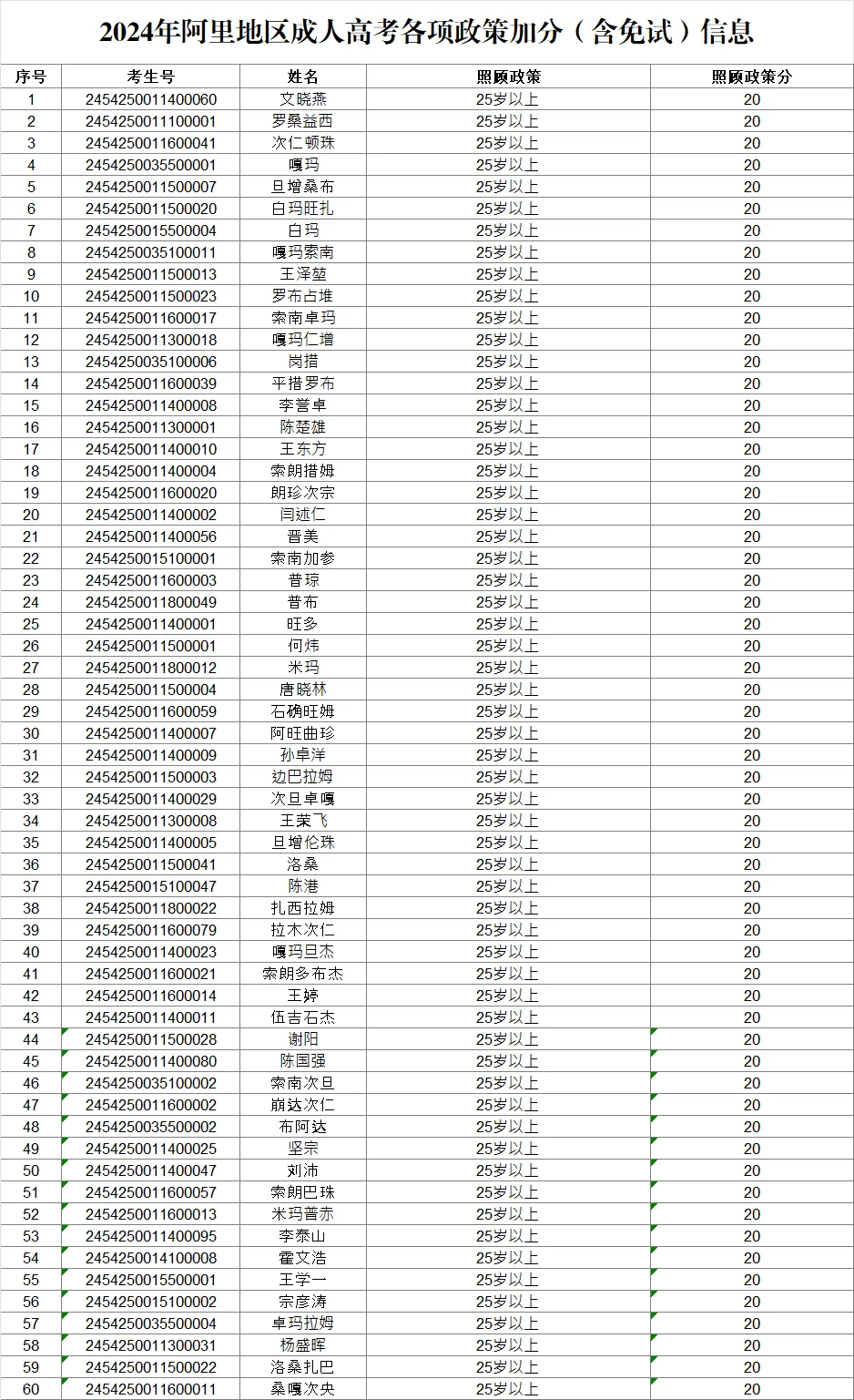 2024年阿里地区成人高考各项政策加分（含免试）信息

| 序号 | 考生号 | 姓名 | 照顾政策 | 照顾政策分 |
|---|---|---|---|---|
| 1 | 2454250011400060 | 文晓燕 | 25岁以上 | 20 |
| 2 | 2454250011100001 | 罗桑益西 | 25岁以上 | 20 |
| 3 | 2454250011600041 | 次仁顿珠 | 25岁以上 | 20 |
| 4 | 2454250035500001 | 嘎玛 | 25岁以上 | 20 |
| 5 | 2454250011500007 | 旦增桑布 | 25岁以上 | 20 |
| 6 | 2454250011500020 | 白玛旺扎 | 25岁以上 | 20 |
| 7 | 2454250015500004 | 白玛 | 25岁以上 | 20 |
| 8 | 2454250035100011 | 嘎玛索南 | 25岁以上 | 20 |
| 9 | 2454250011500013 | 王泽堃 | 25岁以上 | 20 |
| 10 | 2454250011500023 | 罗布占堆 | 25岁以上 | 20 |
| 11 | 2454250011600017 | 索南卓玛 | 25岁以上 | 20 |
| 12 | 2454250011300018 | 嘎玛仁增 | 25岁以上 | 20 |
| 13 | 2454250035100006 | 岗措 | 25岁以上 | 20 |
| 14 | 2454250011600039 | 平措罗布 | 25岁以上 | 20 |
| 15 | 2454250011400008 | 李誉卓 | 25岁以上 | 20 |
| 16 | 2454250011300001 | 陈楚雄 | 25岁以上 | 20 |
| 17 | 2454250011400010 | 王东方 | 25岁以上 | 20 |
| 18 | 2454250011400004 | 索朗措姆 | 25岁以上 | 20 |
| 19 | 2454250011600020 | 朗珍次宗 | 25岁以上 | 20 |
| 20 | 2454250011400002 | 闫述仁 | 25岁以上 | 20 |
| 21 | 2454250011400056 | 晋美 | 25岁以上 | 20 |
| 22 | 2454250015100001 | 索南加参 | 25岁以上 | 20 |
| 23 | 2454250011600003 | 普琼 | 25岁以上 | 20 |
| 24 | 2454250011800049 | 普布 | 25岁以上 | 20 |
| 25 | 2454250011400001 | 旺多 | 25岁以上 | 20 |
| 26 | 2454250011500001 | 何炜 | 25岁以上 | 20 |
| 27 | 2454250011800012 | 米玛 | 25岁以上 | 20 |
| 28 | 2454250011500004 | 唐晓林 | 25岁以上 | 20 |
| 29 | 2454250011600059 | 石确旺姆 | 25岁以上 | 20 |
| 30 | 2454250011400007 | 阿旺曲珍 | 25岁以上 | 20 |
| 31 | 2454250011400009 | 孙卓洋 | 25岁以上 | 20 |
| 32 | 2454250011500003 | 边巴拉姆 | 25岁以上 | 20 |
| 33 | 2454250011400029 | 次旦卓嘎 | 25岁以上 | 20 |
| 34 | 2454250011300008 | 王荣飞 | 25岁以上 | 20 |
| 35 | 2454250011400005 | 旦增伦珠 | 25岁以上 | 20 |
| 36 | 2454250011500041 | 洛桑 | 25岁以上 | 20 |
| 37 | 2454250015100047 | 陈港 | 25岁以上 | 20 |
| 38 | 2454250011800022 | 扎西拉姆 | 25岁以上 | 20 |
| 39 | 2454250011600079 | 拉木次仁 | 25岁以上 | 20 |
| 40 | 2454250011400023 | 嘎玛旦杰 | 25岁以上 | 20 |
| 41 | 2454250011600021 | 索朗多布杰 | 25岁以上 | 20 |
| 42 | 2454250011600014 | 王婷 | 25岁以上 | 20 |
| 43 | 2454250011400011 | 伍吉石杰 | 25岁以上 | 20 |
| 44 | 2454250011500028 | 谢阳 | 25岁以上 | 20 |
| 45 | 2454250011400080 | 陈国强 | 25岁以上 | 20 |
| 46 | 2454250035100002 | 索南次旦 | 25岁以上 | 20 |
| 47 | 2454250011600002 | 崩达次仁 | 25岁以上 | 20 |
| 48 | 2454250035500002 | 布阿达 | 25岁以上 | 20 |
| 49 | 2454250011400025 | 坚宗 | 25岁以上 | 20 |
| 50 | 2454250011400047 | 刘沛 | 25岁以上 | 20 |
| 51 | 2454250011600057 | 索朗巴珠 | 25岁以上 | 20 |
| 52 | 2454250011600013 | 米玛普赤 | 25岁以上 | 20 |
| 53 | 2454250011400095 | 李泰山 | 25岁以上 | 20 |
| 54 | 2454250014100008 | 霍文浩 | 25岁以上 | 20 |
| 55 | 2454250015500001 | 王学一 | 25岁以上 | 20 |
| 56 | 2454250015100002 | 宗彦涛 | 25岁以上 | 20 |
| 57 | 2454250035500004 | 卓玛拉姆 | 25岁以上 | 20 |
| 58 | 2454250011300031 | 杨盛晖 | 25岁以上 | 20 |
| 59 | 2454250011500022 | 洛桑扎巴 | 25岁以上 | 20 |
| 60 | 2454250011600011 | 桑嘎次央 | 25岁以上 | 20 |